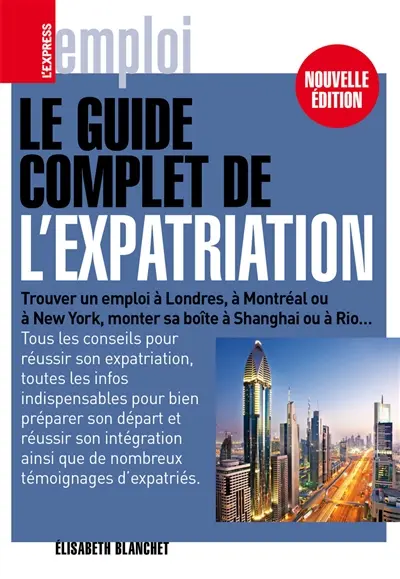 L'EXPRESS

emploi

NOUVELLE ÉDITION

LE GUIDE COMPLET DE L'EXPATRIATION

Trouver un emploi à Londres, à Montréal ou à New York, monter sa boîte à Shanghai ou à Rio…

Tous les conseils pour réussir son expatriation, toutes les infos indispensables pour bien préparer son départ et réussir son intégration ainsi que de nombreux témoignages d'expatriés.

ÉLISABETH BLANCHET